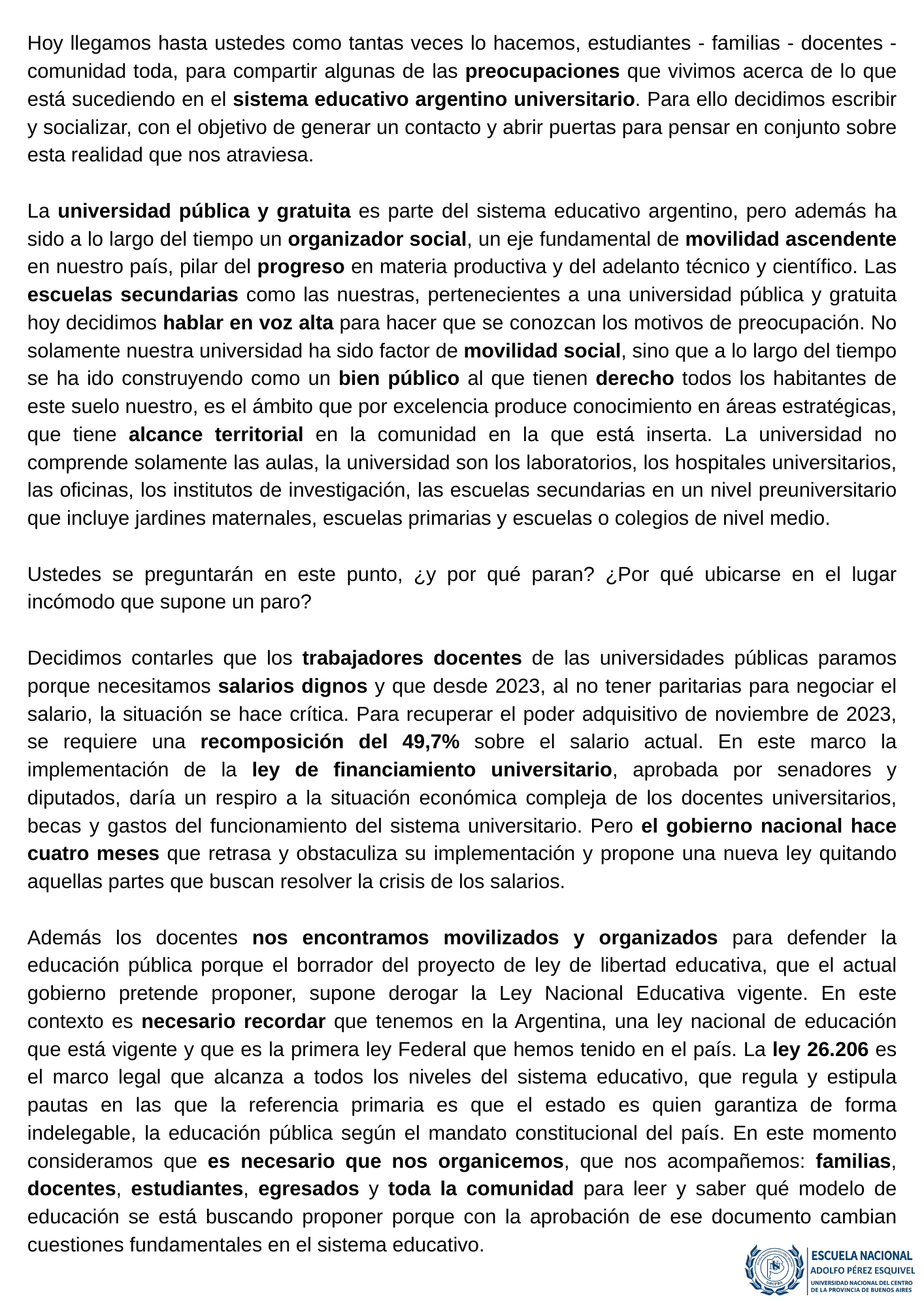 Hoy llegamos hasta ustedes como tantas veces lo hacemos, estudiantes - familias - docentes - comunidad toda, para compartir algunas de las preocupaciones que vivimos acerca de lo que está sucediendo en el sistema educativo argentino universitario. Para ello decidimos escribir y socializar, con el objetivo de generar un contacto y abrir puertas para pensar en conjunto sobre esta realidad que nos atraviesa.

La universidad pública y gratuita es parte del sistema educativo argentino, pero además ha sido a lo largo del tiempo un organizador social, un eje fundamental de movilidad ascendente en nuestro país, pilar del progreso en materia productiva y del adelanto técnico y científico. Las escuelas secundarias como las nuestras, pertenecientes a una universidad pública y gratuita hoy decidimos hablar en voz alta para hacer que se conozcan los motivos de preocupación. No solamente nuestra universidad ha sido factor de movilidad social, sino que a lo largo del tiempo se ha ido construyendo como un bien público al que tienen derecho todos los habitantes de este suelo nuestro, es el ámbito que por excelencia produce conocimiento en áreas estratégicas, que tiene alcance territorial en la comunidad en la que está inserta. La universidad no comprende solamente las aulas, la universidad son los laboratorios, los hospitales universitarios, las oficinas, los institutos de investigación, las escuelas secundarias en un nivel preuniversitario que incluye jardines maternales, escuelas primarias y escuelas o colegios de nivel medio.

Ustedes se preguntarán en este punto, ¿y por qué paran? ¿Por qué ubicarse en el lugar incómodo que supone un paro?

Decidimos contarles que los trabajadores docentes de las universidades públicas paramos porque necesitamos salarios dignos y que desde 2023, al no tener paritarias para negociar el salario, la situación se hace crítica. Para recuperar el poder adquisitivo de noviembre de 2023, se requiere una recomposición del 49,7% sobre el salario actual. En este marco la implementación de la ley de financiamiento universitario, aprobada por senadores y diputados, daría un respiro a la situación económica compleja de los docentes universitarios, becas y gastos del funcionamiento del sistema universitario. Pero el gobierno nacional hace cuatro meses que retrasa y obstaculiza su implementación y propone una nueva ley quitando aquellas partes que buscan resolver la crisis de los salarios.

Además los docentes nos encontramos movilizados y organizados para defender la educación pública porque el borrador del proyecto de ley de libertad educativa, que el actual gobierno pretende proponer, supone derogar la Ley Nacional Educativa vigente. En este contexto es necesario recordar que tenemos en la Argentina, una ley nacional de educación que está vigente y que es la primera ley Federal que hemos tenido en el país. La ley 26.206 es el marco legal que alcanza a todos los niveles del sistema educativo, que regula y estipula pautas en las que la referencia primaria es que el estado es quien garantiza de forma indelegable, la educación pública según el mandato constitucional del país. En este momento consideramos que es necesario que nos organicemos, que nos acompañemos: familias, docentes, estudiantes, egresados y toda la comunidad para leer y saber qué modelo de educación se está buscando proponer porque con la aprobación de ese documento cambian cuestiones fundamentales en el sistema educativo.

UNCPBA
ESCUELA NACIONAL
ADOLFO PÉREZ ESQUIVEL
UNIVERSIDAD NACIONAL DEL CENTRO DE LA PROVINCIA DE BUENOS AIRES